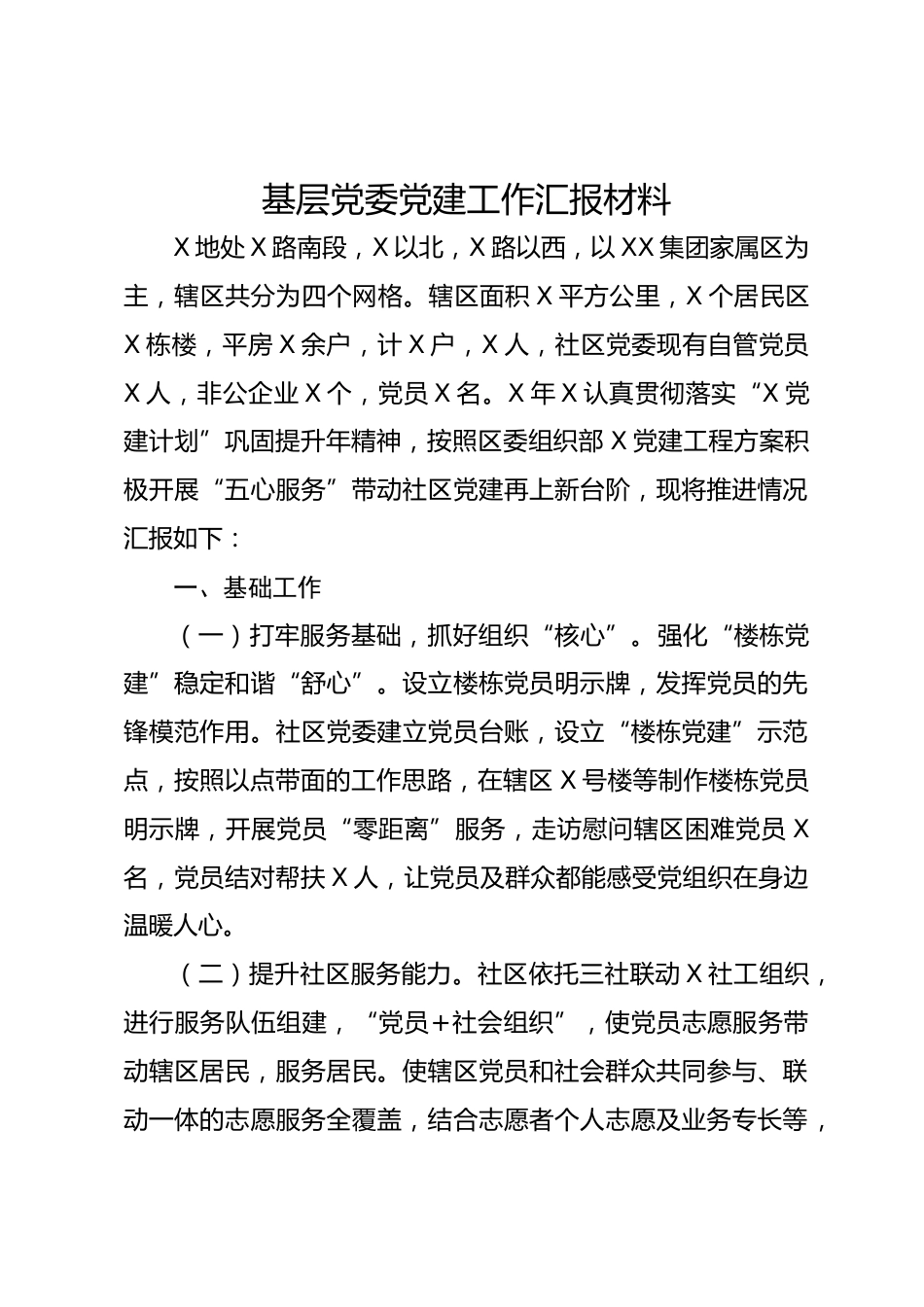 基层党委党建工作汇报材料

X地处X路南段，X以北，X路以西，以XX集团家属区为主，辖区共分为四个网格。辖区面积X平方公里，X个居民区X栋楼，平房X余户，计X户，X人，社区党委现有自管党员X人，非公企业X个，党员X名。X年X认真贯彻落实“X党建计划”巩固提升年精神，按照区委组织部X党建工程方案积极开展“五心服务”带动社区党建再上新台阶，现将推进情况汇报如下：

一、基础工作

（一）打牢服务基础，抓好组织“核心”。强化“楼栋党建”稳定和谐“舒心”。设立楼栋党员明示牌，发挥党员的先锋模范作用。社区党委建立党员台账，设立“楼栋党建”示范点，按照以点带面的工作思路，在辖区X号楼等制作楼栋党员明示牌，开展党员“零距离”服务，走访慰问辖区困难党员X名，党员结对帮扶X人，让党员及群众都能感受党组织在身边温暖人心。

（二）提升社区服务能力。社区依托三社联动X社工组织，进行服务队伍组建，“党员+社会组织”，使党员志愿服务带动辖区居民，服务居民。使辖区党员和社会群众共同参与、联动一体的志愿服务全覆盖，结合志愿者个人志愿及业务专长等，